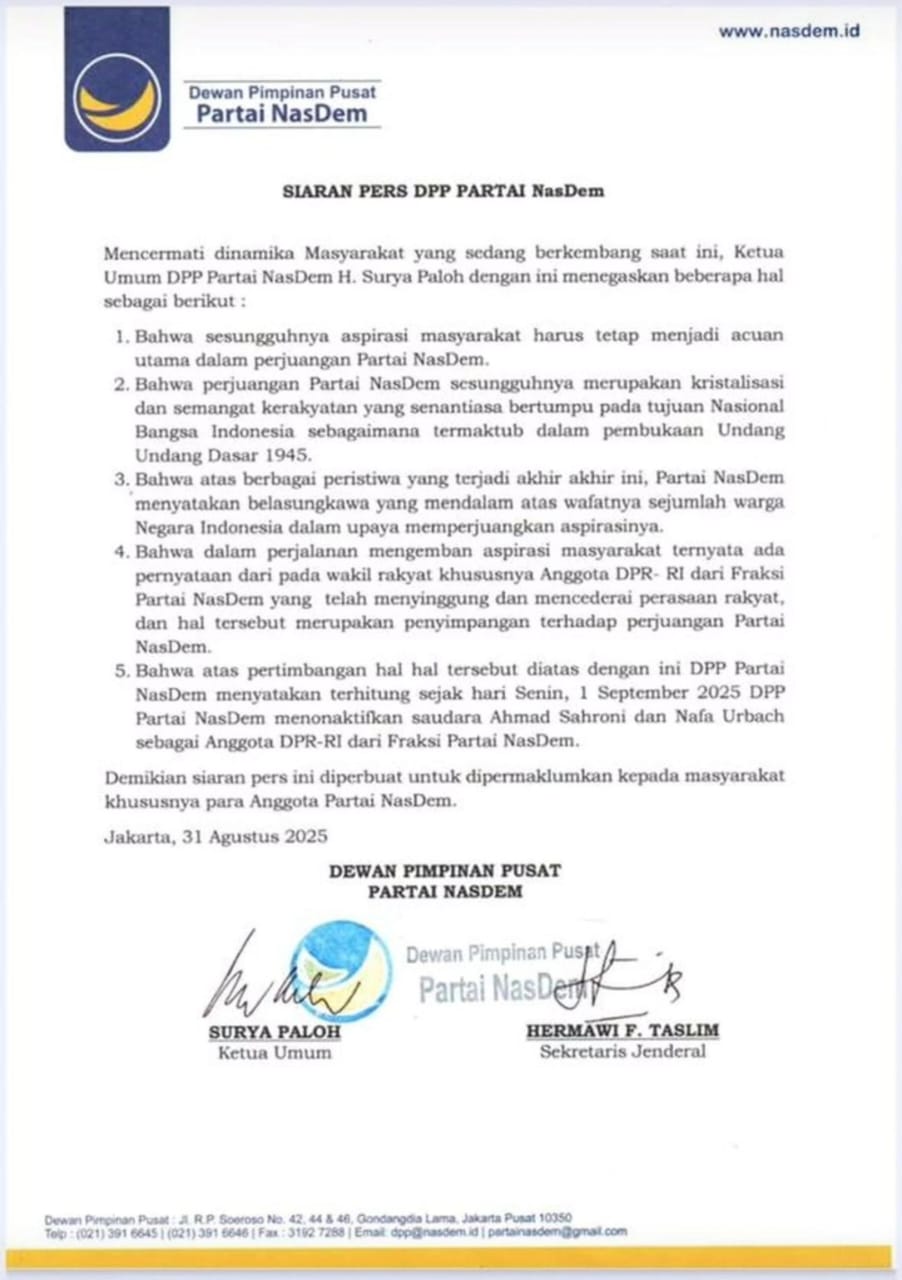 www.nasdem.id

Dewan Pimpinan Pusat
Partai NasDem

SIARAN PERS DPP PARTAI NasDem

Mencermati dinamika Masyarakat yang sedang berkembang saat ini, Ketua Umum DPP Partai NasDem H. Surya Paloh dengan ini menegaskan beberapa hal sebagai berikut :

1. Bahwa sesungguhnya aspirasi masyarakat harus tetap menjadi acuan utama dalam perjuangan Partai NasDem.
2. Bahwa perjuangan Partai NasDem sesungguhnya merupakan kristalisasi dan semangat kerakyatan yang senantiasa bertumpu pada tujuan Nasional Bangsa Indonesia sebagaimana termaktub dalam pembukaan Undang Undang Dasar 1945.
3. Bahwa atas berbagai peristiwa yang terjadi akhir akhir ini, Partai NasDem menyatakan belasungkawa yang mendalam atas wafatnya sejumlah warga Negara Indonesia dalam upaya memperjuangkan aspirasinya.
4. Bahwa dalam perjalanan mengemban aspirasi masyarakat ternyata ada pernyataan dari pada wakil rakyat khususnya Anggota DPR- RI dari Fraksi Partai NasDem yang telah menyinggung dan mencederai perasaan rakyat, dan hal tersebut merupakan penyimpangan terhadap perjuangan Partai NasDem.
5. Bahwa atas pertimbangan hal hal tersebut diatas dengan ini DPP Partai NasDem menyatakan terhitung sejak hari Senin, 1 September 2025 DPP Partai NasDem menonaktifkan saudara Ahmad Sahroni dan Nafa Urbach sebagai Anggota DPR-RI dari Fraksi Partai NasDem.

Demikian siaran pers ini diperbuat untuk dipermaklumkan kepada masyarakat khususnya para Anggota Partai NasDem.

Jakarta, 31 Agustus 2025

DEWAN PIMPINAN PUSAT
PARTAI NASDEM

Dewan Pimpinan Pusat
Partai NasDem

SURYA PALOH
Ketua Umum

HERMAWI F. TASLIM
Sekretaris Jenderal

Dewan Pimpinan Pusat : Jl. R.P. Soeroso No. 42, 44 & 46, Gondangdia Lama, Jakarta Pusat 10350
Telp : (021) 391 6645 | (021) 391 6646 | Fax : 3192 7288 | Email: dpp@nasdem.id | partainasdem@gmail.com